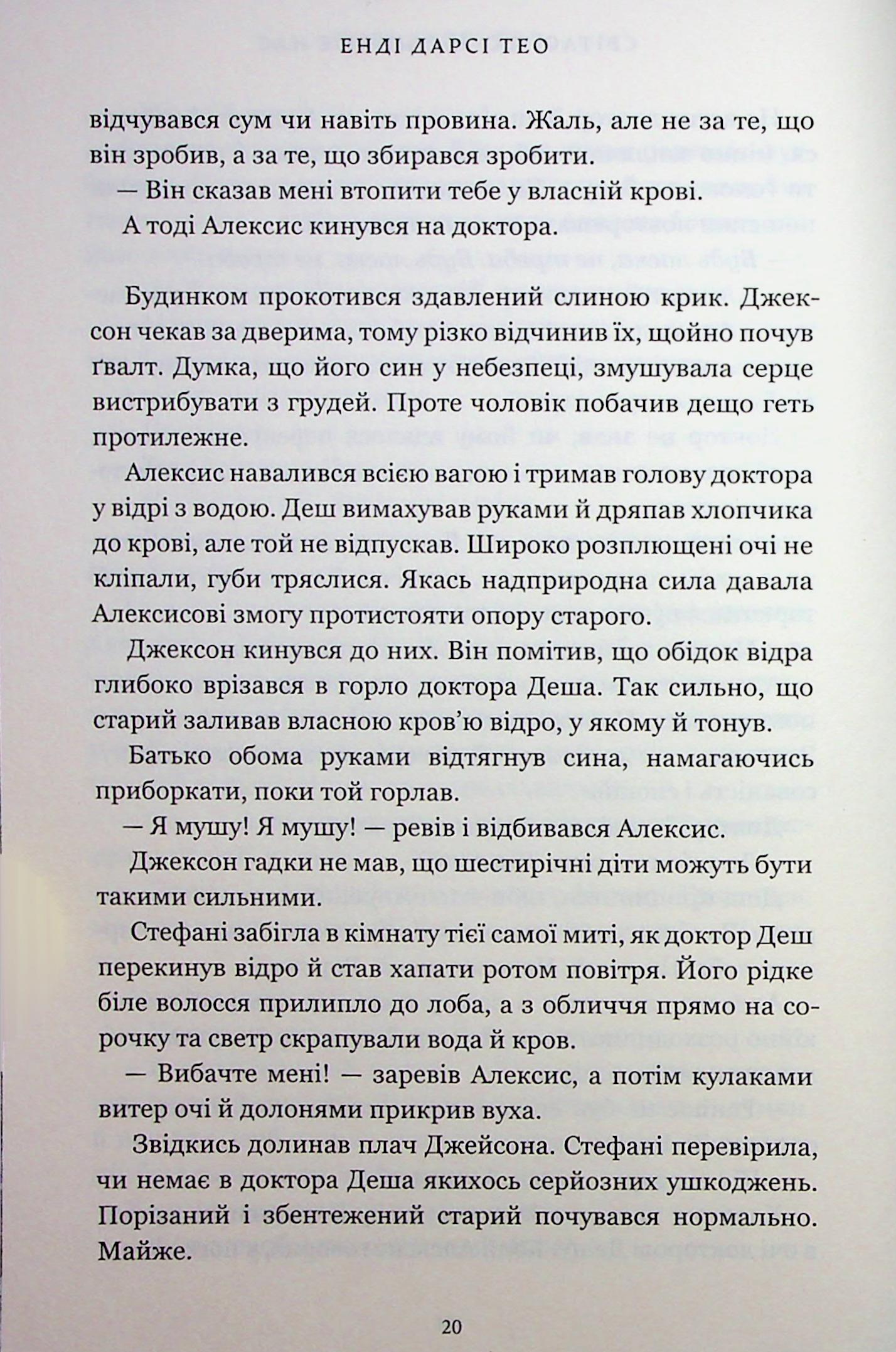 ЕНДІ ДАРСІ ТЕО

відчувався сум чи навіть провина. Жаль, але не за те, що він зробив, а за те, що збирався зробити.

— Він сказав мені втопити тебе у власній крові.

А тоді Алексис кинувся на доктора.

Будинком прокотився здавлений слиною крик. Джексон чекав за дверима, тому різко відчинив їх, щойно почув ґвалт. Думка, що його син у небезпеці, змушувала серце вистрибувати з грудей. Проте чоловік побачив дещо геть протилежне.

Алексис навалився всією вагою і тримав голову доктора у відрі з водою. Деш вимахував руками й дряпав хлопчика до крові, але той не відпускав. Широко розплющені очі не кліпали, губи тряслися. Якась надприродна сила давала Алексисові змогу протистояти опору старого.

Джексон кинувся до них. Він помітив, що обідок відра глибоко врізався в горло доктора Деша. Так сильно, що старий заливав власною кров'ю відро, у якому й тонув.

Батько обома руками відтягнув сина, намагаючись приборкати, поки той горлав.

— Я мушу! Я мушу! — ревів і відбивався Алексис.

Джексон гадки не мав, що шестирічні діти можуть бути такими сильними.

Стефані забігла в кімнату тієї самої миті, як доктор Деш перекинув відро й став хапати ротом повітря. Його рідке біле волосся прилипло до лоба, а з обличчя прямо на сорочку та светр скрапували вода й кров.

— Вибачте мені! — заревів Алексис, а потім кулаками витер очі й долонями прикрив вуха.

Звідкись долинав плач Джейсона. Стефані перевірила, чи немає в доктора Деша якихось серйозних ушкоджень. Порізаний і збентежений старий почувався нормально. Майже.

20